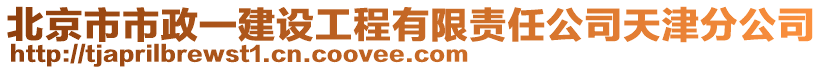 北京市市政一建设工程有限责任公司天津分公司
http://tjaprilbrewst1.cn.coovee.com